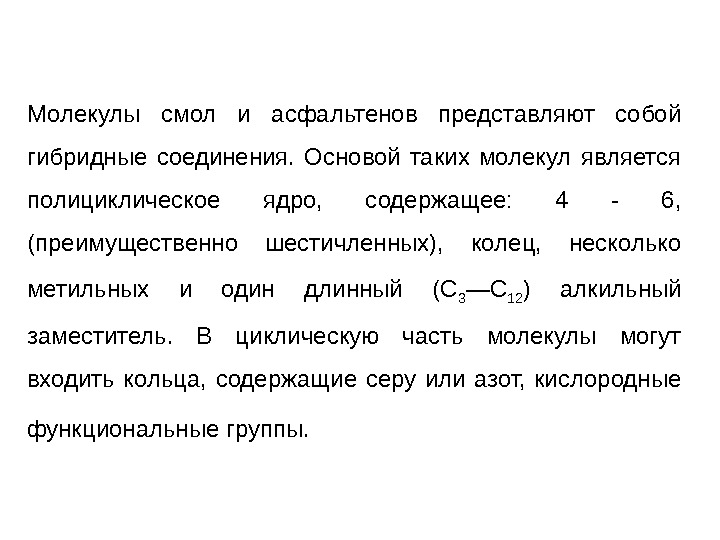 Молекулы смол и асфальтенов представляют собой гибридные соединения. Основой таких молекул является полициклическое ядро, содержащее: 4 - 6, (преимущественно шестичленных), колец, несколько метильных и один длинный ($C_3$—$C_{12}$) алкильный заместитель. В циклическую часть молекулы могут входить кольца, содержащие серу или азот, кислородные функциональные группы.